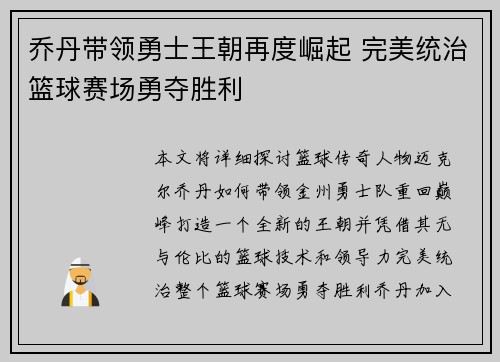 乔丹带领勇士王朝再度崛起 完美统治篮球赛场勇夺胜利

本文将详细探讨篮球传奇人物迈克尔乔丹如何带领金州勇士队重回巅峰打造一个全新的王朝并凭借其无与伦比的篮球技术和领导力完美统治整个篮球赛场勇夺胜利乔丹加入